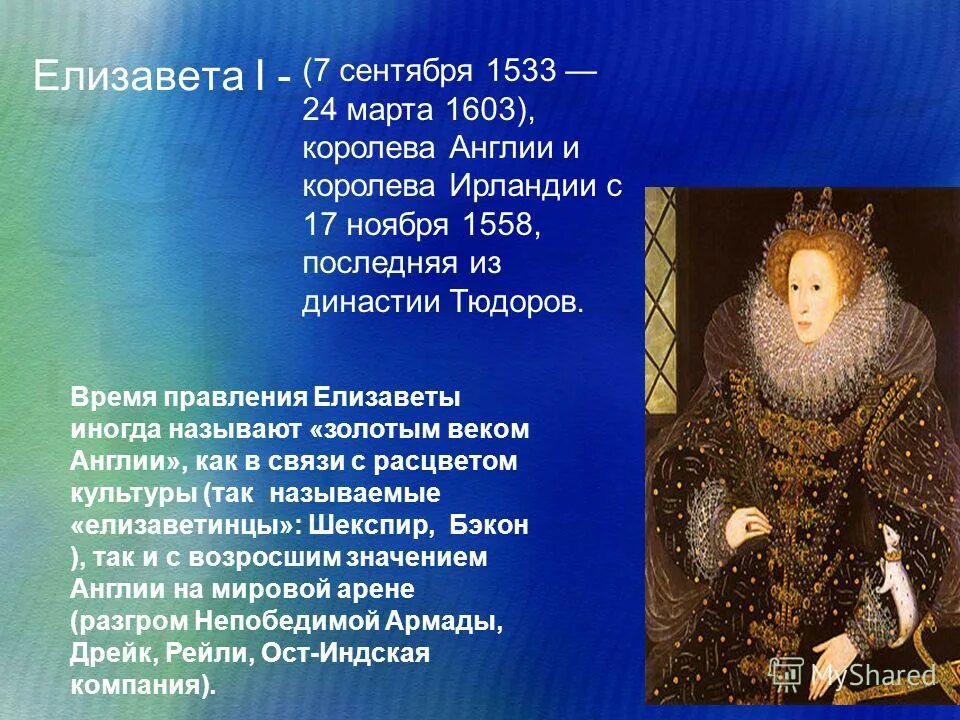 Елизавета I - (7 сентября 1533 — 24 марта 1603), королева Англии и королева Ирландии с 17 ноября 1558, последняя из династии Тюдоров.

Время правления Елизаветы иногда называют «золотым веком Англии», как в связи с расцветом культуры (так называемые «елизаветинцы»: Шекспир, Бэкон ), так и с возросшим значением Англии на мировой арене (разгром Непобедимой Армады, Дрейк, Рейли, Ост-Индская компания).

MyShared